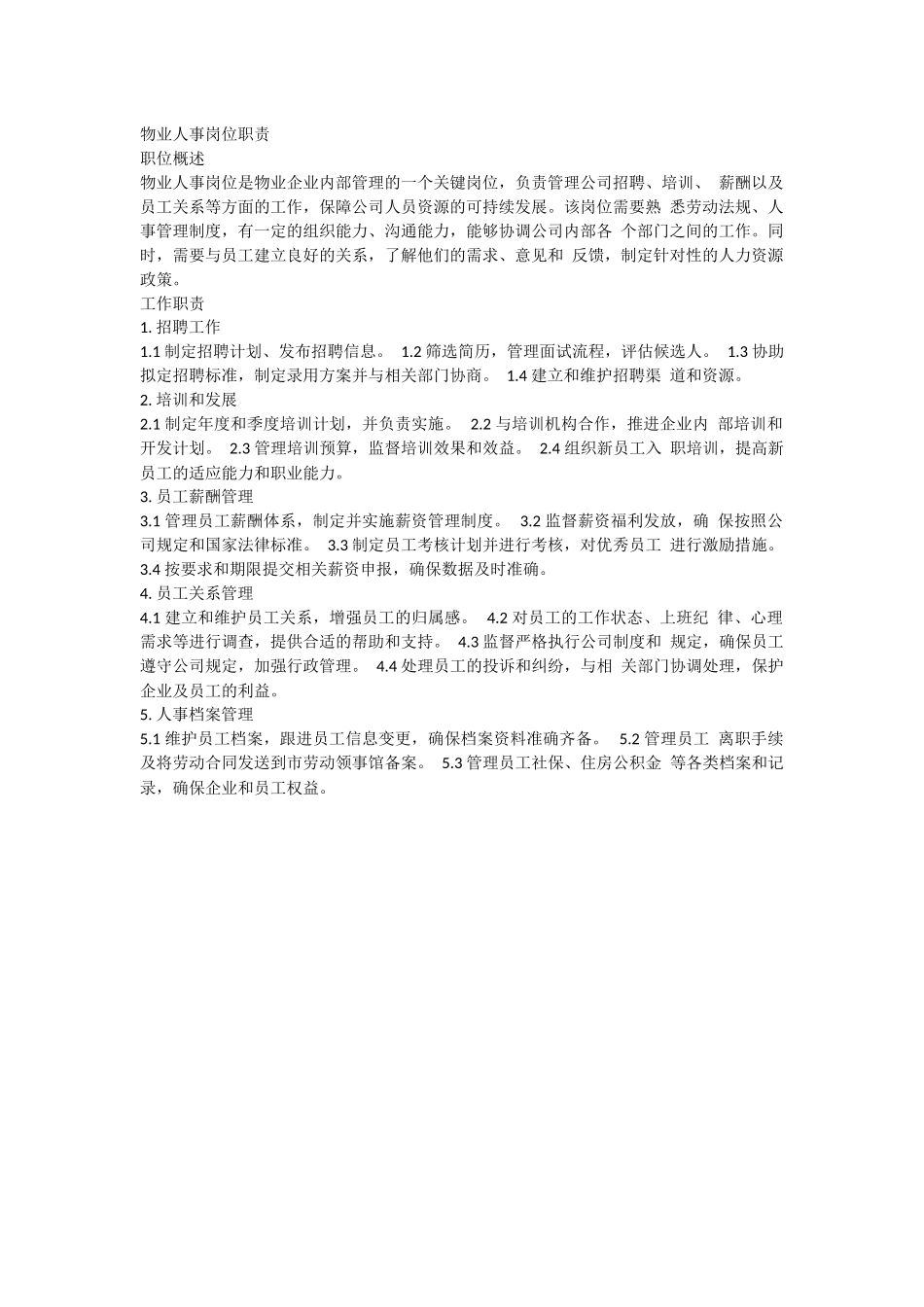 物业人事岗位职责
职位概述
物业人事岗位是物业企业内部管理的一个关键岗位，负责管理公司招聘、培训、 薪酬以及员工关系等方面的工作，保障公司人员资源的可持续发展。该岗位需要熟 悉劳动法规、人事管理制度，有一定的组织能力、沟通能力，能够协调公司内部各 个部门之间的工作。同时，需要与员工建立良好的关系，了解他们的需求、意见和 反馈，制定针对性的人力资源政策。
工作职责
1. 招聘工作
1.1 制定招聘计划、发布招聘信息。 1.2 筛选简历，管理面试流程，评估候选人。 1.3 协助拟定招聘标准，制定录用方案并与相关部门协商。 1.4 建立和维护招聘渠 道和资源。
2. 培训和发展
2.1 制定年度和季度培训计划，并负责实施。 2.2 与培训机构合作，推进企业内 部培训和开发计划。 2.3 管理培训预算，监督培训效果和效益。 2.4 组织新员工入 职培训，提高新员工的适应能力和职业能力。
3. 员工薪酬管理
3.1 管理员工薪酬体系，制定并实施薪资管理制度。 3.2 监督薪资福利发放，确 保按照公司规定和国家法律标准。 3.3 制定员工考核计划并进行考核，对优秀员工 进行激励措施。 3.4 按要求和期限提交相关薪资申报，确保数据及时准确。
4. 员工关系管理
4.1 建立和维护员工关系，增强员工的归属感。 4.2 对员工的工作状态、上班纪 律、心理需求等进行调查，提供合适的帮助和支持。 4.3 监督严格执行公司制度和 规定，确保员工遵守公司规定，加强行政管理。 4.4 处理员工的投诉和纠纷，与相 关部门协调处理，保护企业及员工的利益。
5. 人事档案管理
5.1 维护员工档案，跟进员工信息变更，确保档案资料准确齐备。 5.2 管理员工 离职手续及将劳动合同发送到市劳动领事馆备案。 5.3 管理员工社保、住房公积金 等各类档案和记录，确保企业和员工权益。